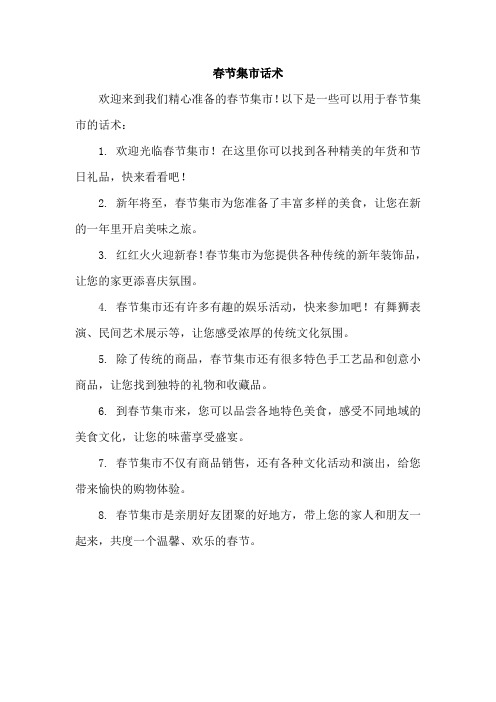 春节集市话术

欢迎来到我们精心准备的春节集市！以下是一些可以用于春节集市的话术：

1. 欢迎光临春节集市！在这里你可以找到各种精美的年货和节日礼品，快来看看吧！

2. 新年将至，春节集市为您准备了丰富多样的美食，让您在新的一年里开启美味之旅。

3. 红红火火迎新春！春节集市为您提供各种传统的新年装饰品，让您的家更添喜庆氛围。

4. 春节集市还有许多有趣的娱乐活动，快来参加吧！有舞狮表演、民间艺术展示等，让您感受浓厚的传统文化氛围。

5. 除了传统的商品，春节集市还有很多特色手工艺品和创意小商品，让您找到独特的礼物和收藏品。

6. 到春节集市来，您可以品尝各地特色美食，感受不同地域的美食文化，让您的味蕾享受盛宴。

7. 春节集市不仅有商品销售，还有各种文化活动和演出，给您带来愉快的购物体验。

8. 春节集市是亲朋好友团聚的好地方，带上您的家人和朋友一起来，共度一个温馨、欢乐的春节。